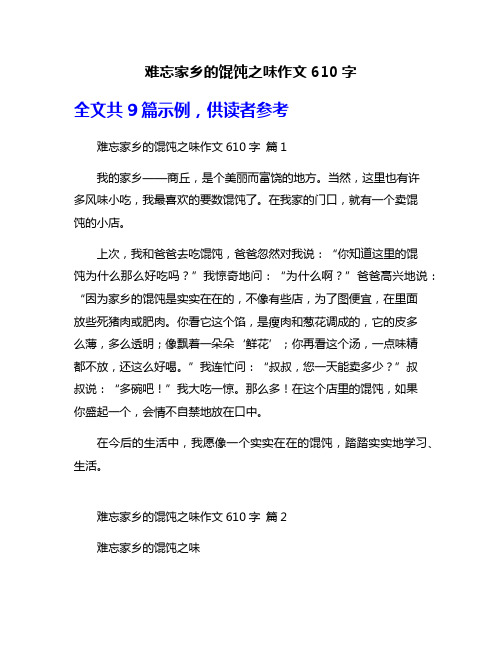 难忘家乡的馄饨之味作文 610 字

全文共 9 篇示例，供读者参考

难忘家乡的馄饨之味作文 610 字 篇 1

我的家乡——商丘，是个美丽而富饶的地方。当然，这里也有许多风味小吃，我最喜欢的要数馄饨了。在我家的门口，就有一个卖馄饨的小店。

上次，我和爸爸去吃馄饨，爸爸忽然对我说：“你知道这里的馄饨为什么那么好吃吗？”我惊奇地问：“为什么啊？”爸爸高兴地说：“因为家乡的馄饨是实实在在的，不像有些店，为了图便宜，在里面放些死猪肉或肥肉。你看它这个馅，是瘦肉和葱花调成的，它的皮多么薄，多么透明；像飘着一朵朵‘鲜花’；你再看这个汤，一点味精都不放，还这么好喝。”我连忙问：“叔叔，您一天能卖多少？”叔叔说：“多碗吧！”我大吃一惊。那么多！在这个店里的馄饨，如果你盛起一个，会情不自禁地放在口中。

在今后的生活中，我愿像一个实实在在的馄饨，踏踏实实地学习、生活。

难忘家乡的馄饨之味作文 610 字 篇 2

难忘家乡的馄饨之味